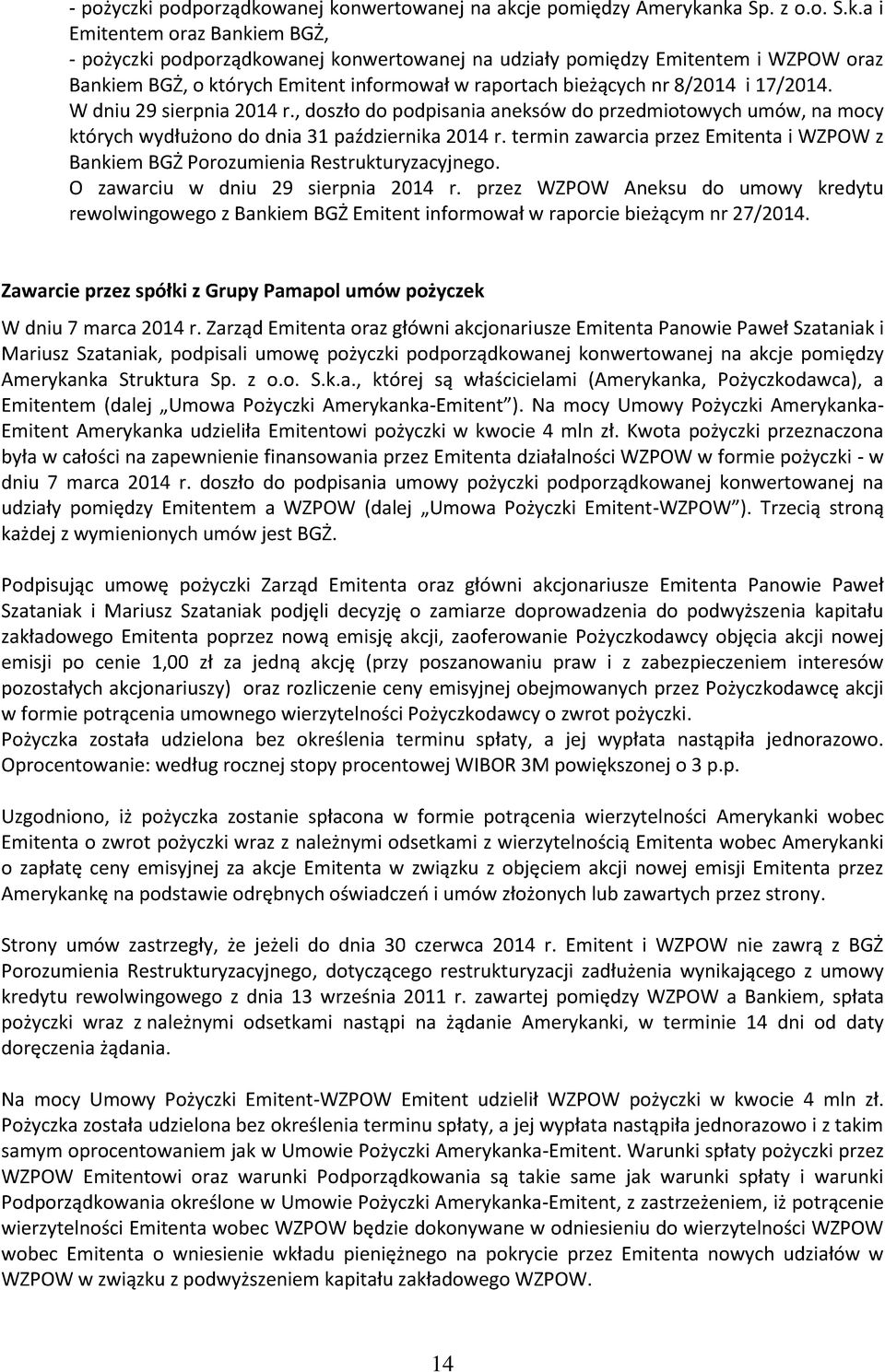 - pożyczki podporządkowanej konwertowanej na akcje pomiędzy Amerykanka Sp. z o.o. S.k.a i Emitentem oraz Bankiem BGŻ,
- pożyczki podporządkowanej konwertowanej na udziały pomiędzy Emitentem i WZPOW oraz Bankiem BGŻ, o których Emitent informował w raportach bieżących nr 8/2014 i 17/2014.
W dniu 29 sierpnia 2014 r., doszło do podpisania aneksów do przedmiotowych umów, na mocy których wydłużono do dnia 31 października 2014 r. termin zawarcia przez Emitenta i WZPOW z Bankiem BGŻ Porozumienia Restrukturyzacyjnego.
O zawarciu w dniu 29 sierpnia 2014 r. przez WZPOW Aneksu do umowy kredytu rewolwingowego z Bankiem BGŻ Emitent informował w raporcie bieżącym nr 27/2014.

Zawarcie przez spółki z Grupy Pamapol umów pożyczek

W dniu 7 marca 2014 r. Zarząd Emitenta oraz główni akcjonariusze Emitenta Panowie Paweł Szataniak i Mariusz Szataniak, podpisali umowę pożyczki podporządkowanej konwertowanej na akcje pomiędzy Amerykanka Struktura Sp. z o.o. S.k.a., której są właścicielami (Amerykanka, Pożyczkodawca), a Emitentem (dalej „Umowa Pożyczki Amerykanka-Emitent”). Na mocy Umowy Pożyczki Amerykanka-Emitent Amerykanka udzieliła Emitentowi pożyczki w kwocie 4 mln zł. Kwota pożyczki przeznaczona była w całości na zapewnienie finansowania przez Emitenta działalności WZPOW w formie pożyczki - w dniu 7 marca 2014 r. doszło do podpisania umowy pożyczki podporządkowanej konwertowanej na udziały pomiędzy Emitentem a WZPOW (dalej „Umowa Pożyczki Emitent-WZPOW”). Trzecią stroną każdej z wymienionych umów jest BGŻ.

Podpisując umowę pożyczki Zarząd Emitenta oraz główni akcjonariusze Emitenta Panowie Paweł Szataniak i Mariusz Szataniak podjęli decyzję o zamiarze doprowadzenia do podwyższenia kapitału zakładowego Emitenta poprzez nową emisję akcji, zaoferowanie Pożyczkodawcy objęcia akcji nowej emisji po cenie 1,00 zł za jedną akcję (przy poszanowaniu praw i z zabezpieczeniem interesów pozostałych akcjonariuszy) oraz rozliczenie ceny emisyjnej obejmowanych przez Pożyczkodawcę akcji w formie potrącenia umownego wierzytelności Pożyczkodawcy o zwrot pożyczki.
Pożyczka została udzielona bez określenia terminu spłaty, a jej wypłata nastąpiła jednorazowo. Oprocentowanie: według rocznej stopy procentowej WIBOR 3M powiększonej o 3 p.p.

Uzgodniono, iż pożyczka zostanie spłacona w formie potrącenia wierzytelności Amerykanki wobec Emitenta o zwrot pożyczki wraz z należnymi odsetkami z wierzytelnością Emitenta wobec Amerykanki o zapłatę ceny emisyjnej za akcje Emitenta w związku z objęciem akcji nowej emisji Emitenta przez Amerykankę na podstawie odrębnych oświadczeń i umów złożonych lub zawartych przez strony.

Strony umów zastrzegły, że jeżeli do dnia 30 czerwca 2014 r. Emitent i WZPOW nie zawrą z BGŻ Porozumienia Restrukturyzacyjnego, dotyczącego restrukturyzacji zadłużenia wynikającego z umowy kredytu rewolwingowego z dnia 13 września 2011 r. zawartej pomiędzy WZPOW a Bankiem, spłata pożyczki wraz z należnymi odsetkami nastąpi na żądanie Amerykanki, w terminie 14 dni od daty doręczenia żądania.

Na mocy Umowy Pożyczki Emitent-WZPOW Emitent udzielił WZPOW pożyczki w kwocie 4 mln zł. Pożyczka została udzielona bez określenia terminu spłaty, a jej wypłata nastąpiła jednorazowo i z takim samym oprocentowaniem jak w Umowie Pożyczki Amerykanka-Emitent. Warunki spłaty pożyczki przez WZPOW Emitentowi oraz warunki Podporządkowania są takie same jak warunki spłaty i warunki Podporządkowania określone w Umowie Pożyczki Amerykanka-Emitent, z zastrzeżeniem, iż potrącenie wierzytelności Emitenta wobec WZPOW będzie dokonywane w odniesieniu do wierzytelności WZPOW wobec Emitenta o wniesienie wkładu pieniężnego na pokrycie przez Emitenta nowych udziałów w WZPOW w związku z podwyższeniem kapitału zakładowego WZPOW.

14